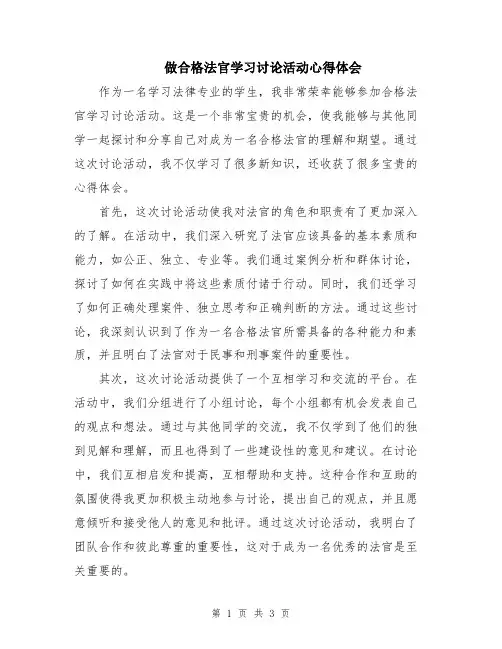 做合格法官学习讨论活动心得体会

作为一名学习法律专业的学生，我非常荣幸能够参加合格法官学习讨论活动。这是一个非常宝贵的机会，使我能够与其他同学一起探讨和分享自己对成为一名合格法官的理解和期望。通过这次讨论活动，我不仅学习了很多新知识，还收获了很多宝贵的心得体会。

首先，这次讨论活动使我对法官的角色和职责有了更加深入的了解。在活动中，我们深入研究了法官应该具备的基本素质和能力，如公正、独立、专业等。我们通过案例分析和群体讨论，探讨了如何在实践中将这些素质付诸于行动。同时，我们还学习了如何正确处理案件、独立思考和正确判断的方法。通过这些讨论，我深刻认识到了作为一名合格法官所需具备的各种能力和素质，并且明白了法官对于民事和刑事案件的重要性。

其次，这次讨论活动提供了一个互相学习和交流的平台。在活动中，我们分组进行了小组讨论，每个小组都有机会发表自己的观点和想法。通过与其他同学的交流，我不仅学到了他们的独到见解和理解，而且也得到了一些建设性的意见和建议。在讨论中，我们互相启发和提高，互相帮助和支持。这种合作和互助的氛围使得我更加积极主动地参与讨论，提出自己的观点，并且愿意倾听和接受他人的意见和批评。通过这次讨论活动，我明白了团队合作和彼此尊重的重要性，这对于成为一名优秀的法官是至关重要的。

第 1 页 共 3 页